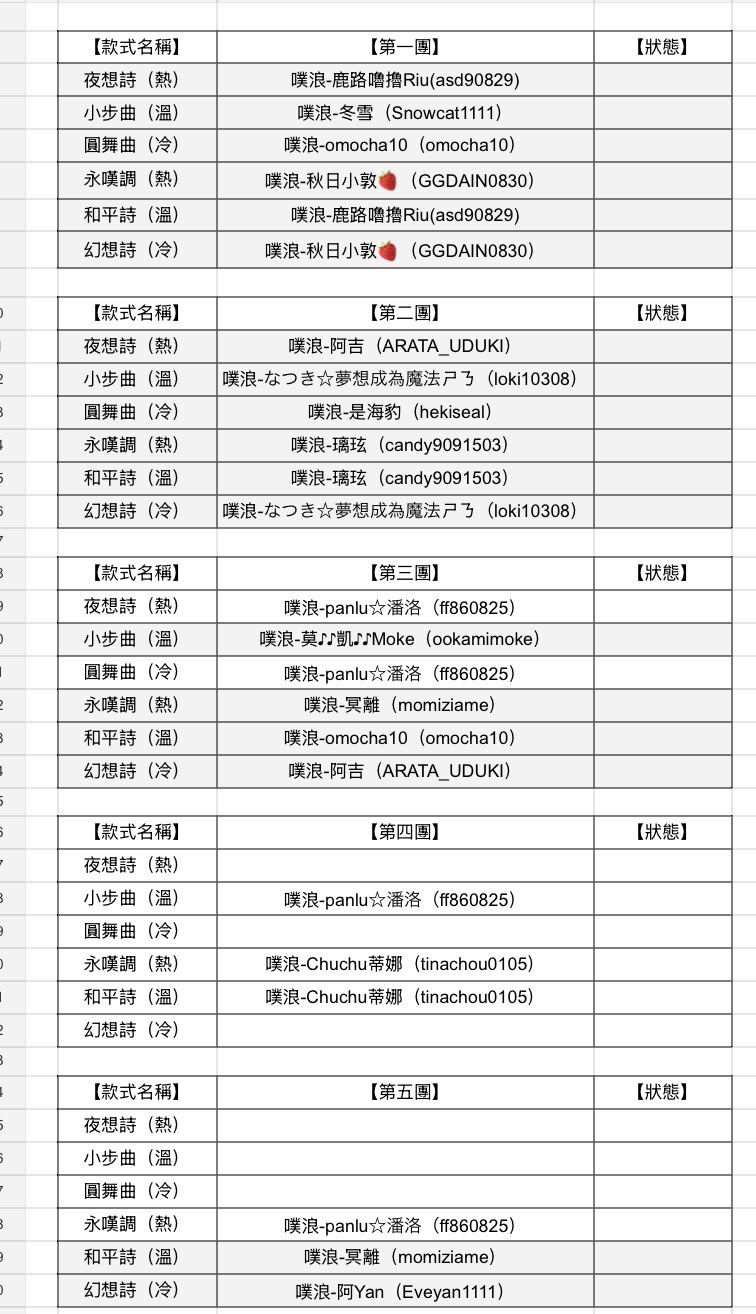 | 【款式名稱】 | 【第一團】 | 【狀態】 |
|---|---|---|
| 夜想詩（熱） | 噗浪-鹿路嚕擼Riu(asd90829) | |
| 小步曲（溫） | 噗浪-冬雪（Snowcat1111） | |
| 圓舞曲（冷） | 噗浪-omocha10（omocha10） | |
| 永嘆調（熱） | 噗浪-秋日小敦🍓（GGDAIN0830） | |
| 和平詩（溫） | 噗浪-鹿路嚕擼Riu(asd90829) | |
| 幻想詩（冷） | 噗浪-秋日小敦🍓（GGDAIN0830） | |

| 【款式名稱】 | 【第二團】 | 【狀態】 |
|---|---|---|
| 夜想詩（熱） | 噗浪-阿吉（ARATA_UDUKI） | |
| 小步曲（溫） | 噗浪-なつき☆夢想成為魔法ㄕㄋ（loki10308） | |
| 圓舞曲（冷） | 噗浪-是海豹（hekiseal） | |
| 永嘆調（熱） | 噗浪-璃玹（candy9091503） | |
| 和平詩（溫） | 噗浪-璃玹（candy9091503） | |
| 幻想詩（冷） | 噗浪-なつき☆夢想成為魔法ㄕㄋ（loki10308） | |

| 【款式名稱】 | 【第三團】 | 【狀態】 |
|---|---|---|
| 夜想詩（熱） | 噗浪-panlu☆潘洛（ff860825） | |
| 小步曲（溫） | 噗浪-莫♪♪凱♪♪Moke（ookamimoke） | |
| 圓舞曲（冷） | 噗浪-panlu☆潘洛（ff860825） | |
| 永嘆調（熱） | 噗浪-冥離（momiziame） | |
| 和平詩（溫） | 噗浪-omocha10（omocha10） | |
| 幻想詩（冷） | 噗浪-阿吉（ARATA_UDUKI） | |

| 【款式名稱】 | 【第四團】 | 【狀態】 |
|---|---|---|
| 夜想詩（熱） | | |
| 小步曲（溫） | 噗浪-panlu☆潘洛（ff860825） | |
| 圓舞曲（冷） | | |
| 永嘆調（熱） | 噗浪-Chuchu蒂娜（tinachou0105） | |
| 和平詩（溫） | 噗浪-Chuchu蒂娜（tinachou0105） | |
| 幻想詩（冷） | | |

| 【款式名稱】 | 【第五團】 | 【狀態】 |
|---|---|---|
| 夜想詩（熱） | | |
| 小步曲（溫） | | |
| 圓舞曲（冷） | | |
| 永嘆調（熱） | 噗浪-panlu☆潘洛（ff860825） | |
| 和平詩（溫） | 噗浪-冥離（momiziame） | |
| 幻想詩（冷） | 噗浪-阿Yan（Eveyan1111） | |